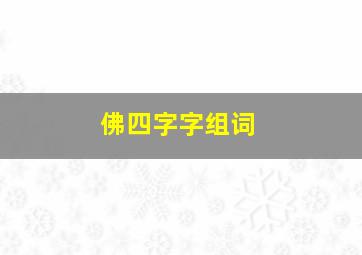 佛四字字组词